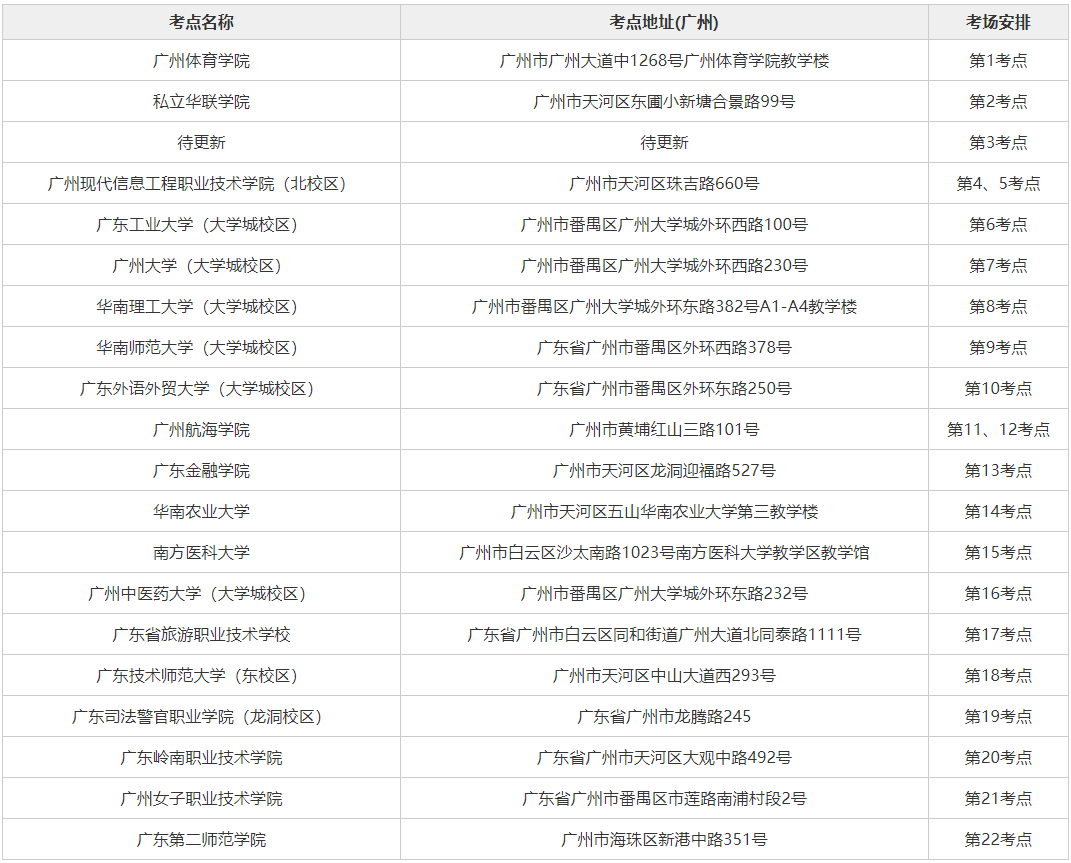 | 考点名称 | 考点地址(广州) | 考场安排 |
|---|---|---|
| 广州体育学院 | 广州市广州大道中1268号广州体育学院教学楼 | 第1考点 |
| 私立华联学院 | 广州市天河区东圃小新塘合景路99号 | 第2考点 |
| 待更新 | 待更新 | 第3考点 |
| 广州现代信息工程职业技术学院（北校区） | 广州市天河区珠吉路660号 | 第4、5考点 |
| 广东工业大学（大学城校区） | 广州市番禺区广州大学城外环西路100号 | 第6考点 |
| 广州大学（大学城校区） | 广州市番禺区广州大学城外环西路230号 | 第7考点 |
| 华南理工大学（大学城校区） | 广州市番禺区广州大学城外环东路382号A1-A4教学楼 | 第8考点 |
| 华南师范大学（大学城校区） | 广东省广州市番禺区外环西路378号 | 第9考点 |
| 广东外语外贸大学（大学城校区） | 广东省广州市番禺区外环东路250号 | 第10考点 |
| 广州航海学院 | 广州市黄埔红山三路101号 | 第11、12考点 |
| 广东金融学院 | 广州市天河区龙洞迎福路527号 | 第13考点 |
| 华南农业大学 | 广州市天河区五山华南农业大学第三教学楼 | 第14考点 |
| 南方医科大学 | 广州市白云区沙太南路1023号南方医科大学教学区教学馆 | 第15考点 |
| 广州中医药大学（大学城校区） | 广州市番禺区广州大学城外环东路232号 | 第16考点 |
| 广东省旅游职业技术学校 | 广东省广州市白云区同和街道广州大道北同泰路1111号 | 第17考点 |
| 广东技术师范大学（东校区） | 广州市天河区中山大道西293号 | 第18考点 |
| 广东司法警官职业学院（龙洞校区） | 广东省广州市龙腾路245 | 第19考点 |
| 广东岭南职业技术学院 | 广东省广州市天河区大观中路492号 | 第20考点 |
| 广州女子职业技术学院 | 广东省广州市番禺区市莲路南浦村段2号 | 第21考点 |
| 广东第二师范学院 | 广州市海珠区新港中路351号 | 第22考点 |